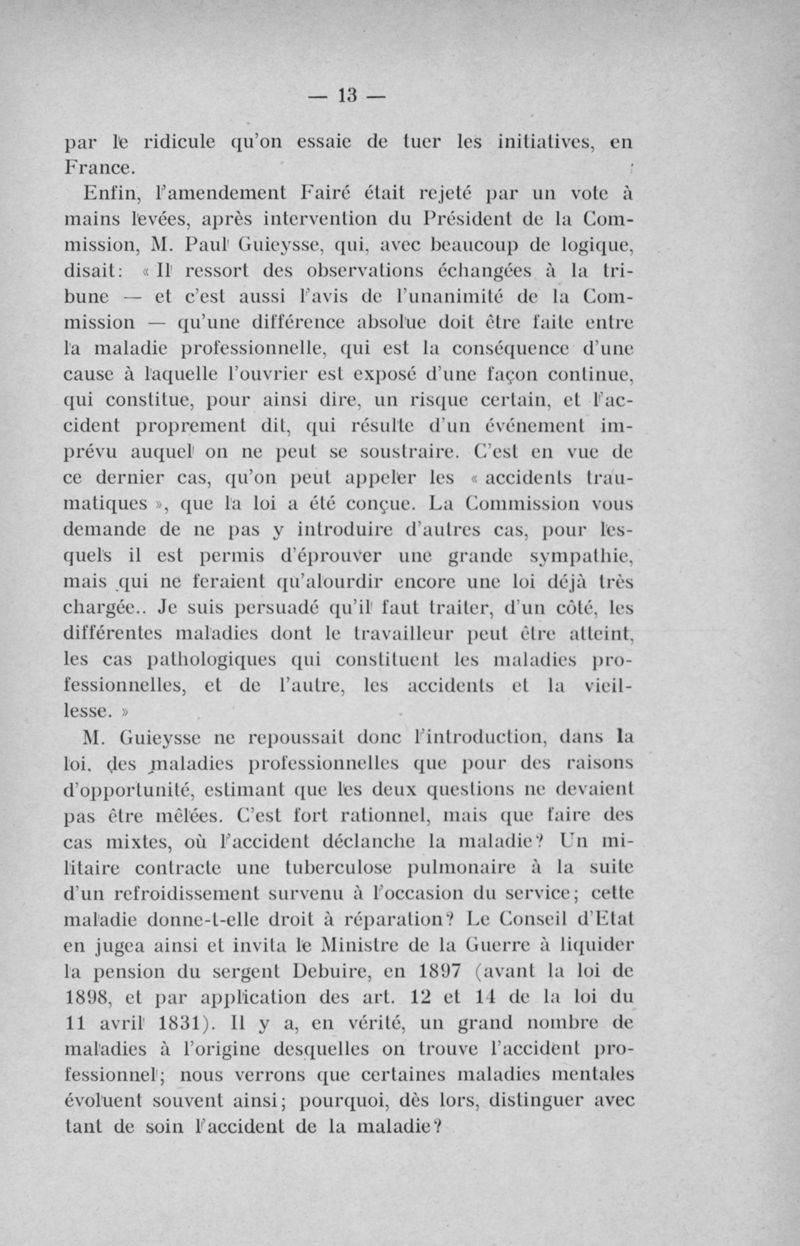 — 13 —

par le ridicule qu'on essaie de tuer les initiatives, en France.

Enfin, l'amendement Fairé était rejeté par un vote à mains levées, après intervention du Président de la Commission, M. Paul Guieysse, qui, avec beaucoup de logique, disait : « Il ressort des observations échangées à la tribune — et c'est aussi l'avis de l'unanimité de la Commission — qu'une différence absolue doit être faite entre la maladie professionnelle, qui est la conséquence d'une cause à laquelle l'ouvrier est exposé d'une façon continue, qui constitue, pour ainsi dire, un risque certain, et l'accident proprement dit, qui résulte d'un événement imprévu auquel on ne peut se soustraire. C'est en vue de ce dernier cas, qu'on peut appeler les « accidents traumatiques », que la loi a été conçue. La Commission vous demande de ne pas y introduire d'autres cas, pour lesquels il est permis d'éprouver une grande sympathie, mais qui ne feraient qu'alourdir encore une loi déjà très chargée.. Je suis persuadé qu'il faut traiter, d'un côté, les différentes maladies dont le travailleur peut être atteint, les cas pathologiques qui constituent les maladies professionnelles, et de l'autre, les accidents et la vieillesse. »

M. Guieysse ne repoussait donc l'introduction, dans la loi, des maladies professionnelles que pour des raisons d'opportunité, estimant que les deux questions ne devaient pas être mêlées. C'est fort rationnel, mais que faire des cas mixtes, où l'accident déclanche la maladie? Un militaire contracte une tuberculose pulmonaire à la suite d'un refroidissement survenu à l'occasion du service; cette maladie donne-t-elle droit à réparation? Le Conseil d'Etat en jugea ainsi et invita le Ministre de la Guerre à liquider la pension du sergent Debuire, en 1897 (avant la loi de 1898, et par application des art. 12 et 14 de la loi du 11 avril 1831). Il y a, en vérité, un grand nombre de maladies à l'origine desquelles on trouve l'accident professionnel; nous verrons que certaines maladies mentales évoluent souvent ainsi; pourquoi, dès lors, distinguer avec tant de soin l'accident de la maladie?